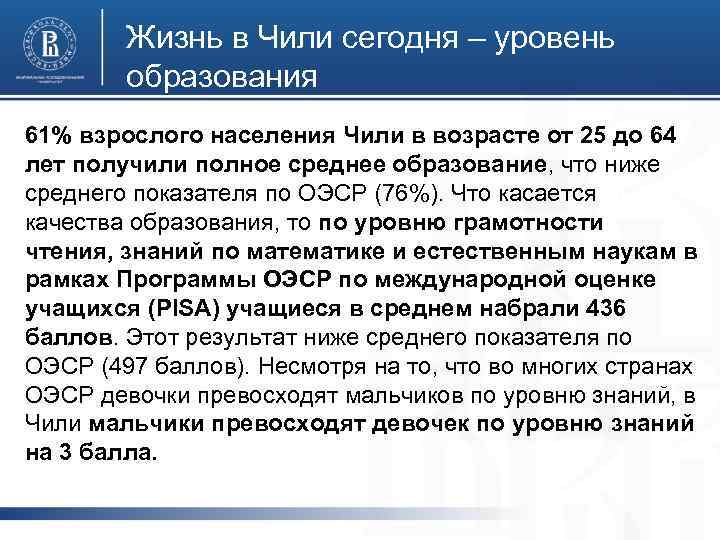 Жизнь в Чили сегодня – уровень образования

61% взрослого населения Чили в возрасте от 25 до 64 лет получили полное среднее образование, что ниже среднего показателя по ОЭСР (76%). Что касается качества образования, то по уровню грамотности чтения, знаний по математике и естественным наукам в рамках Программы ОЭСР по международной оценке учащихся (PISA) учащиеся в среднем набрали 436 баллов. Этот результат ниже среднего показателя по ОЭСР (497 баллов). Несмотря на то, что во многих странах ОЭСР девочки превосходят мальчиков по уровню знаний, в Чили мальчики превосходят девочек по уровню знаний на 3 балла.